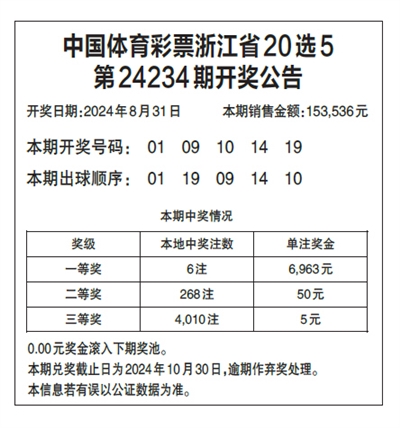 中国体育彩票浙江省20选5
第24234期开奖公告

开奖日期:2024年8月31日 本期销售金额:153,536元

本期开奖号码: 01 09 10 14 19

本期出球顺序: 01 19 09 14 10

本期中奖情况

| 奖级 | 本地中奖注数 | 单注奖金 |
|---|---|---|
| 一等奖 | 6注 | 6,963元 |
| 二等奖 | 268注 | 50元 |
| 三等奖 | 4,010注 | 5元 |

0.00元奖金滚入下期奖池。
本期兑奖截止日为2024年10月30日,逾期作弃奖处理。
本信息若有误以公证数据为准。